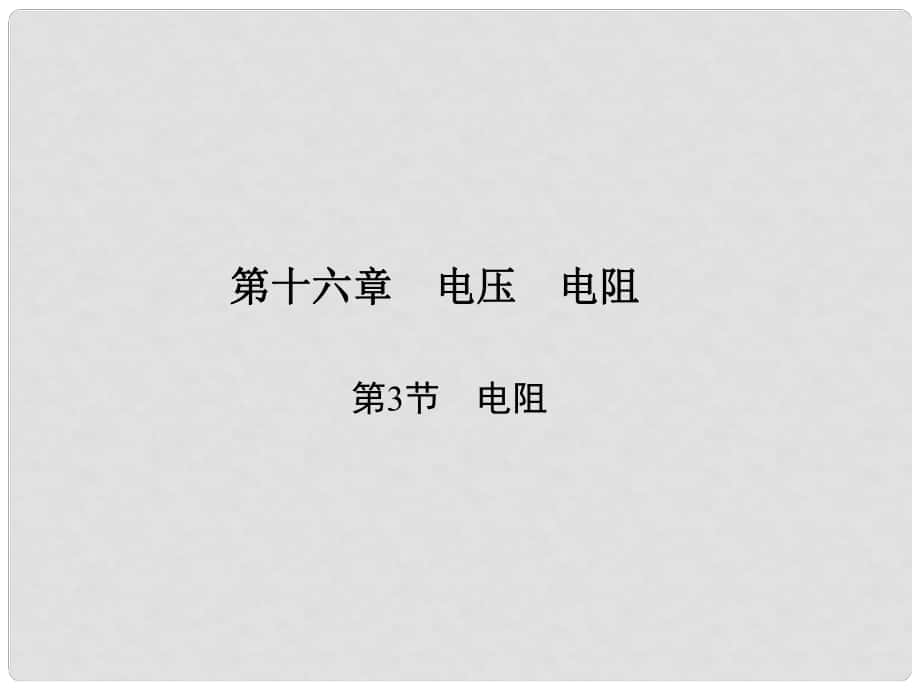 第十六章　电压　电阻

第3节　电阻